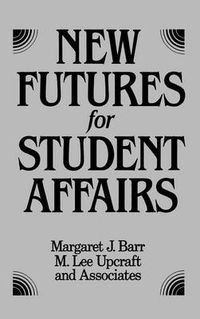 NEW FUTURES for STUDENT AFFAIRS

Margaret J. Barr
M. Lee Upcraft
and Associates